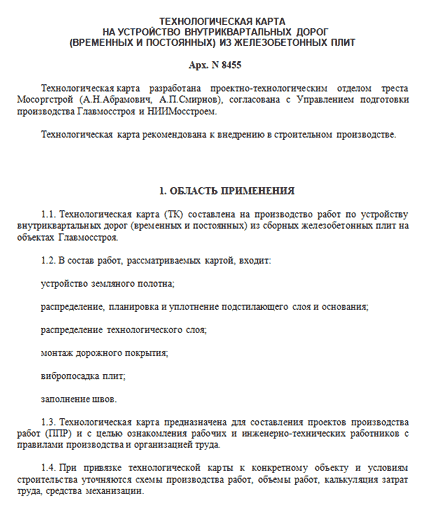 ТЕХНОЛОГИЧЕСКАЯ КАРТА
НА УСТРОЙСТВО ВНУТРИКВАРТАЛЬНЫХ ДОРОГ
(ВРЕМЕННЫХ И ПОСТОЯННЫХ) ИЗ ЖЕЛЕЗОБЕТОННЫХ ПЛИТ

Арх. N 8455

Технологическая карта разработана проектно-технологическим отделом треста Мосоргстрой (А.Н.Абрамович, А.П.Смирнов), согласована с Управлением подготовки производства Главмосстроя и НИИМосстроем.

Технологическая карта рекомендована к внедрению в строительном производстве.

1. ОБЛАСТЬ ПРИМЕНЕНИЯ

1.1. Технологическая карта (ТК) составлена на производство работ по устройству внутриквартальных дорог (временных и постоянных) из сборных железобетонных плит на объектах Главмосстроя.

1.2. В состав работ, рассматриваемых картой, входит:

устройство земляного полотна;

распределение, планировка и уплотнение подстилающего слоя и основания;

распределение технологического слоя;

монтаж дорожного покрытия;

вибропосадка плит;

заполнение швов.

1.3. Технологическая карта предназначена для составления проектов производства работ (ППР) и с целью ознакомления рабочих и инженерно-технических работников с правилами производства и организацией труда.

1.4. При привязке технологической карты к конкретному объекту и условиям строительства уточняются схемы производства работ, объемы работ, калькуляция затрат труда, средства механизации.